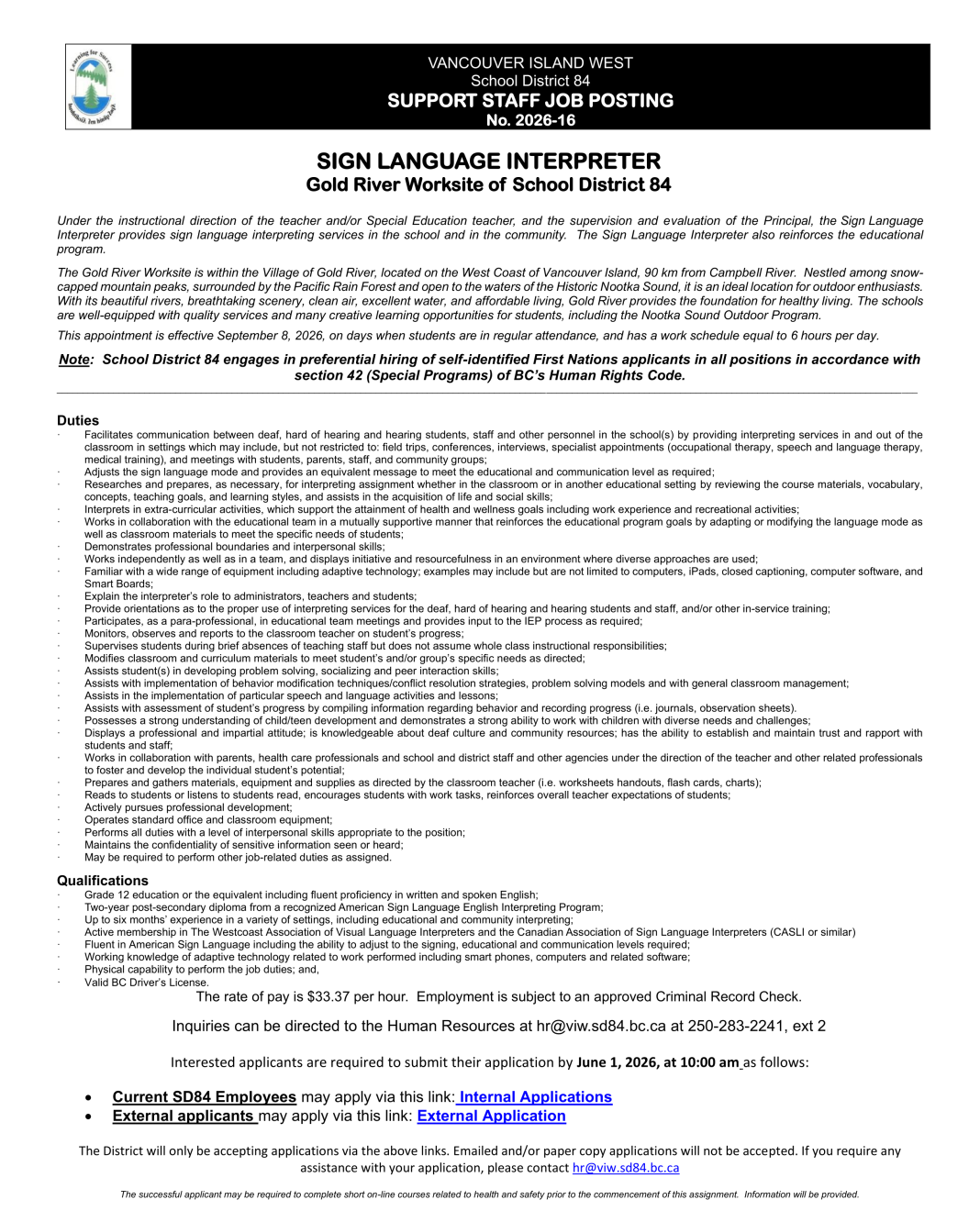 Learning for Success

VANCOUVER ISLAND WEST
School District 84
SUPPORT STAFF JOB POSTING
No. 2026-16

SIGN LANGUAGE INTERPRETER
Gold River Worksite of School District 84

Under the instructional direction of the teacher and/or Special Education teacher, and the supervision and evaluation of the Principal, the Sign Language Interpreter provides sign language interpreting services in the school and in the community. The Sign Language Interpreter also reinforces the educational program.

The Gold River Worksite is within the Village of Gold River, located on the West Coast of Vancouver Island, 90 km from Campbell River. Nestled among snow-capped mountain peaks, surrounded by the Pacific Rain Forest and open to the waters of the Historic Nootka Sound, it is an ideal location for outdoor enthusiasts. With its beautiful rivers, breathtaking scenery, clean air, excellent water, and affordable living, Gold River provides the foundation for healthy living. The schools are well-equipped with quality services and many creative learning opportunities for students, including the Nootka Sound Outdoor Program.

This appointment is effective September 8, 2026, on days when students are in regular attendance, and has a work schedule equal to 6 hours per day.

Note: School District 84 engages in preferential hiring of self-identified First Nations applicants in all positions in accordance with section 42 (Special Programs) of BC's Human Rights Code.

Duties
· Facilitates communication between deaf, hard of hearing and hearing students, staff and other personnel in the school(s) by providing interpreting services in and out of the classroom in settings which may include, but not restricted to: field trips, conferences, interviews, specialist appointments (occupational therapy, speech and language therapy, medical training), and meetings with students, parents, staff, and community groups;
· Adjusts the sign language mode and provides an equivalent message to meet the educational and communication level as required;
· Researches and prepares, as necessary, for interpreting assignment whether in the classroom or in another educational setting by reviewing the course materials, vocabulary, concepts, teaching goals, and learning styles, and assists in the acquisition of life and social skills;
· Interprets in extra-curricular activities, which support the attainment of health and wellness goals including work experience and recreational activities;
· Works in collaboration with the educational team in a mutually supportive manner that reinforces the educational program goals by adapting or modifying the language mode as well as classroom materials to meet the specific needs of students;
· Demonstrates professional boundaries and interpersonal skills;
· Works independently as well as in a team, and displays initiative and resourcefulness in an environment where diverse approaches are used;
· Familiar with a wide range of equipment including adaptive technology; examples may include but are not limited to computers, iPads, closed captioning, computer software, and Smart Boards;
· Explain the interpreter's role to administrators, teachers and students;
· Provide orientations as to the proper use of interpreting services for the deaf, hard of hearing and hearing students and staff, and/or other in-service training;
· Participates, as a para-professional, in educational team meetings and provides input to the IEP process as required;
· Monitors, observes and reports to the classroom teacher on student's progress;
· Supervises students during brief absences of teaching staff but does not assume whole class instructional responsibilities;
· Modifies classroom and curriculum materials to meet student's and/or group's specific needs as directed;
· Assists student(s) in developing problem solving, socializing and peer interaction skills;
· Assists with implementation of behavior modification techniques/conflict resolution strategies, problem solving models and with general classroom management;
· Assists in the implementation of particular speech and language activities and lessons;
· Assists with assessment of student's progress by compiling information regarding behavior and recording progress (i.e. journals, observation sheets).
· Possesses a strong understanding of child/teen development and demonstrates a strong ability to work with children with diverse needs and challenges;
· Displays a professional and impartial attitude; is knowledgeable about deaf culture and community resources; has the ability to establish and maintain trust and rapport with students and staff;
· Works in collaboration with parents, health care professionals and school and district staff and other agencies under the direction of the teacher and other related professionals to foster and develop the individual student's potential;
· Prepares and gathers materials, equipment and supplies as directed by the classroom teacher (i.e. worksheets handouts, flash cards, charts);
· Reads to students or listens to students read, encourages students with work tasks, reinforces overall teacher expectations of students;
· Actively pursues professional development;
· Operates standard office and classroom equipment;
· Performs all duties with a level of interpersonal skills appropriate to the position;
· Maintains the confidentiality of sensitive information seen or heard;
· May be required to perform other job-related duties as assigned.

Qualifications
· Grade 12 education or the equivalent including fluent proficiency in written and spoken English;
· Two-year post-secondary diploma from a recognized American Sign Language English Interpreting Program;
· Up to six months' experience in a variety of settings, including educational and community interpreting;
· Active membership in The Westcoast Association of Visual Language Interpreters and the Canadian Association of Sign Language Interpreters (CASLI or similar)
· Fluent in American Sign Language including the ability to adjust to the signing, educational and communication levels required;
· Working knowledge of adaptive technology related to work performed including smart phones, computers and related software;
· Physical capability to perform the job duties; and,
· Valid BC Driver's License.

The rate of pay is $33.37 per hour. Employment is subject to an approved Criminal Record Check.

Inquiries can be directed to the Human Resources at hr@viw.sd84.bc.ca at 250-283-2241, ext 2

Interested applicants are required to submit their application by June 1, 2026, at 10:00 am as follows:

• Current SD84 Employees may apply via this link: Internal Applications
• External applicants may apply via this link: External Application

The District will only be accepting applications via the above links. Emailed and/or paper copy applications will not be accepted. If you require any assistance with your application, please contact hr@viw.sd84.bc.ca

The successful applicant may be required to complete short on-line courses related to health and safety prior to the commencement of this assignment. Information will be provided.